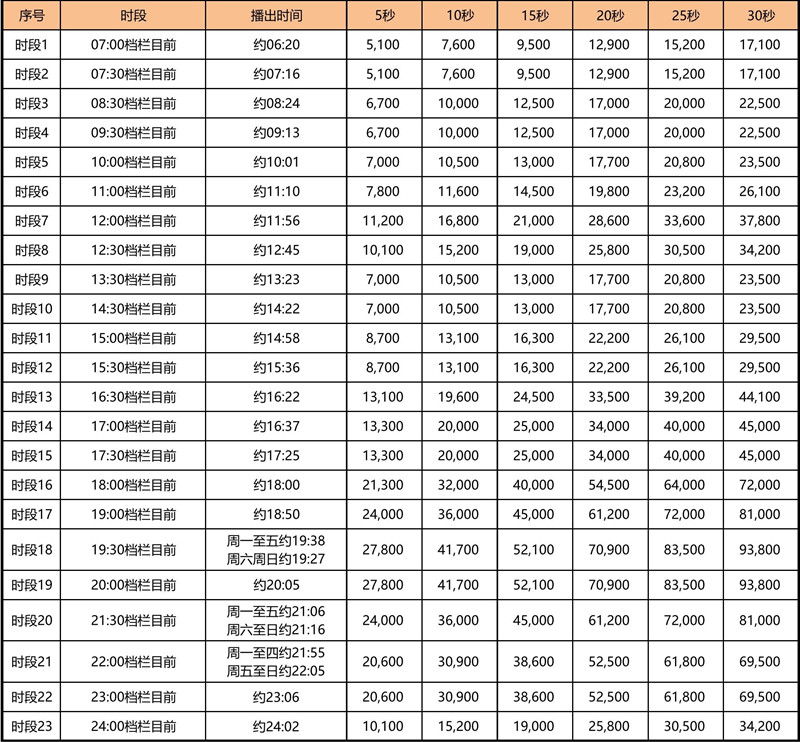 | 序号 | 时段 | 播出时间 | 5秒 | 10秒 | 15秒 | 20秒 | 25秒 | 30秒 |
|---|---|---|---|---|---|---|---|---|
| 时段1 | 07:00档栏目前 | 约06:20 | 5,100 | 7,600 | 9,500 | 12,900 | 15,200 | 17,100 |
| 时段2 | 07:30档栏目前 | 约07:16 | 5,100 | 7,600 | 9,500 | 12,900 | 15,200 | 17,100 |
| 时段3 | 08:30档栏目前 | 约08:24 | 6,700 | 10,000 | 12,500 | 17,000 | 20,000 | 22,500 |
| 时段4 | 09:30档栏目前 | 约09:13 | 6,700 | 10,000 | 12,500 | 17,000 | 20,000 | 22,500 |
| 时段5 | 10:00档栏目前 | 约10:01 | 7,000 | 10,500 | 13,000 | 17,700 | 20,800 | 23,500 |
| 时段6 | 11:00档栏目前 | 约11:10 | 7,800 | 11,600 | 14,500 | 19,800 | 23,200 | 26,100 |
| 时段7 | 12:00档栏目前 | 约11:56 | 11,200 | 16,800 | 21,000 | 28,600 | 33,600 | 37,800 |
| 时段8 | 12:30档栏目前 | 约12:45 | 10,100 | 15,200 | 19,000 | 25,800 | 30,500 | 34,200 |
| 时段9 | 13:30档栏目前 | 约13:23 | 7,000 | 10,500 | 13,000 | 17,700 | 20,800 | 23,500 |
| 时段10 | 14:30档栏目前 | 约14:22 | 7,000 | 10,500 | 13,000 | 17,700 | 20,800 | 23,500 |
| 时段11 | 15:00档栏目前 | 约14:58 | 8,700 | 13,100 | 16,300 | 22,200 | 26,100 | 29,500 |
| 时段12 | 15:30档栏目前 | 约15:36 | 8,700 | 13,100 | 16,300 | 22,200 | 26,100 | 29,500 |
| 时段13 | 16:30档栏目前 | 约16:22 | 13,100 | 19,600 | 24,500 | 33,500 | 39,200 | 44,100 |
| 时段14 | 17:00档栏目前 | 约16:37 | 13,300 | 20,000 | 25,000 | 34,000 | 40,000 | 45,000 |
| 时段15 | 17:30档栏目前 | 约17:25 | 13,300 | 20,000 | 25,000 | 34,000 | 40,000 | 45,000 |
| 时段16 | 18:00档栏目前 | 约18:00 | 21,300 | 32,000 | 40,000 | 54,500 | 64,000 | 72,000 |
| 时段17 | 19:00档栏目前 | 约18:50 | 24,000 | 36,000 | 45,000 | 61,200 | 72,000 | 81,000 |
| 时段18 | 19:30档栏目前 | 周一至五约19:38 周六周日约19:27 | 27,800 | 41,700 | 52,100 | 70,900 | 83,500 | 93,800 |
| 时段19 | 20:00档栏目前 | 约20:05 | 27,800 | 41,700 | 52,100 | 70,900 | 83,500 | 93,800 |
| 时段20 | 21:30档栏目前 | 周一至五约21:06 周六至日约21:16 | 24,000 | 36,000 | 45,000 | 61,200 | 72,000 | 81,000 |
| 时段21 | 22:00档栏目前 | 周一至四约21:55 周五至日约22:05 | 20,600 | 30,900 | 38,600 | 52,500 | 61,800 | 69,500 |
| 时段22 | 23:00档栏目前 | 约23:06 | 20,600 | 30,900 | 38,600 | 52,500 | 61,800 | 69,500 |
| 时段23 | 24:00档栏目前 | 约24:02 | 10,100 | 15,200 | 19,000 | 25,800 | 30,500 | 34,200 |